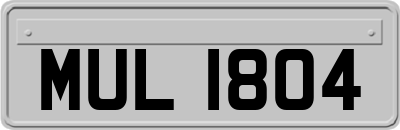 MUL 1804